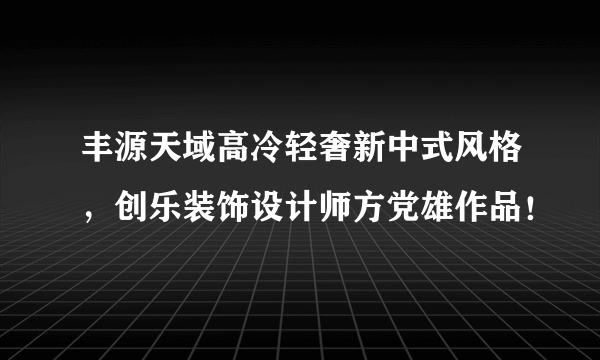 丰源天域高冷轻奢新中式风格，创乐装饰设计师方党雄作品！